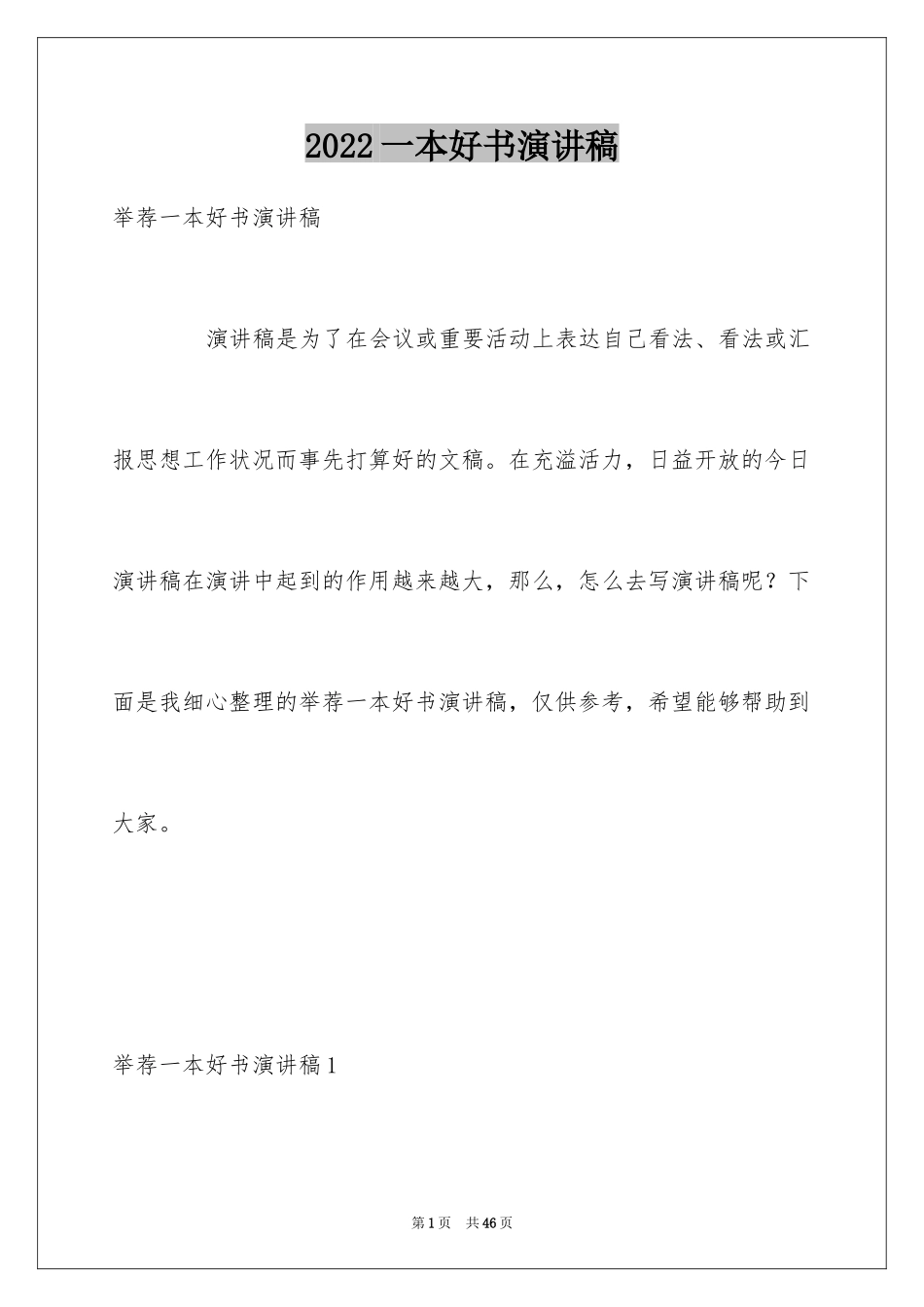 2022一本好书演讲稿

举荐一本好书演讲稿

演讲稿是为了在会议或重要活动上表达自己看法、看法或汇报思想工作状况而事先打算好的文稿。在充溢活力，日益开放的今日演讲稿在演讲中起到的作用越来越大，那么，怎么去写演讲稿呢？下面是我细心整理的举荐一本好书演讲稿，仅供参考，希望能够帮助到大家。

举荐一本好书演讲稿1

第1页 共46页